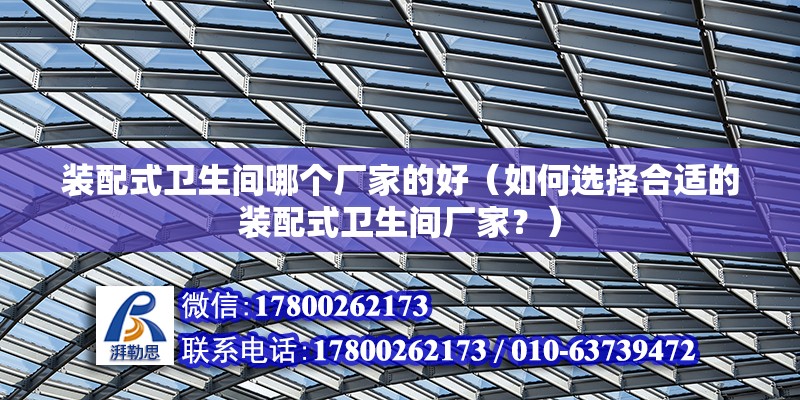 装配式卫生间哪个厂家的好（如何选择合适的装配式卫生间厂家？）

湃勒思

微信：17800262173

联系电话：17800262173 / 010-63739472